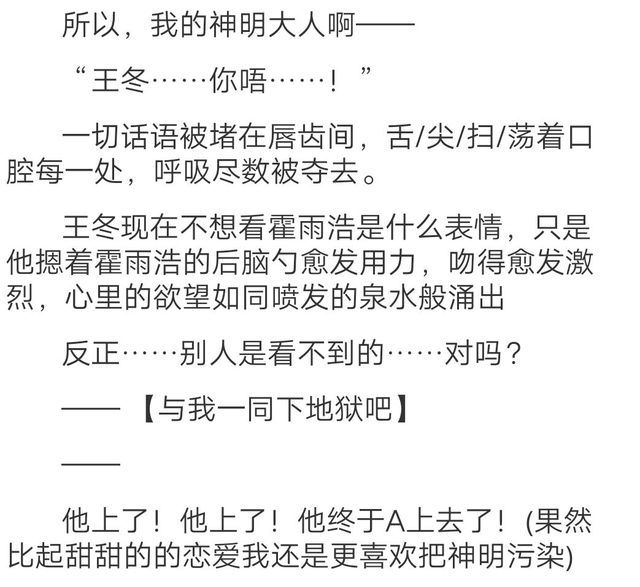 所以，我的神明大人啊——

“王冬……你唔……！”

一切话语被堵在唇齿间，舌/尖/扫/荡着口腔每一处，呼吸尽数被夺去。

王冬现在不想看霍雨浩是什么表情，只是他摁着霍雨浩的后脑勺愈发用力，吻得愈发激烈，心里的欲望如同喷发的泉水般涌出

反正……别人是看不到的……对吗？

——【与我一同下地狱吧】

——

他上了！他上了！他终于A上去了！(果然比起甜甜的的恋爱我还是更喜欢把神明污染)